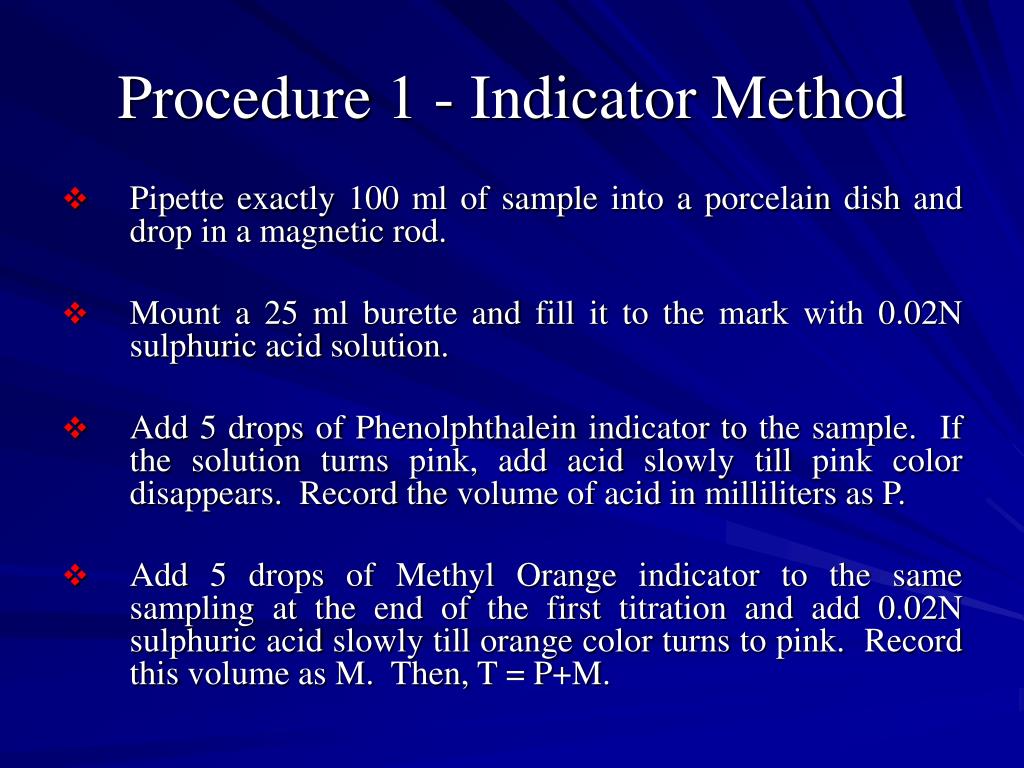 Procedure 1 - Indicator Method

❖ Pipette exactly 100 ml of sample into a porcelain dish and drop in a magnetic rod.

❖ Mount a 25 ml burette and fill it to the mark with 0.02N sulphuric acid solution.

❖ Add 5 drops of Phenolphthalein indicator to the sample. If the solution turns pink, add acid slowly till pink color disappears. Record the volume of acid in milliliters as P.

❖ Add 5 drops of Methyl Orange indicator to the same sampling at the end of the first titration and add 0.02N sulphuric acid slowly till orange color turns to pink. Record this volume as M. Then, T = P+M.